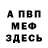 А ПВП
МЕФ
ЗДЕСЬ